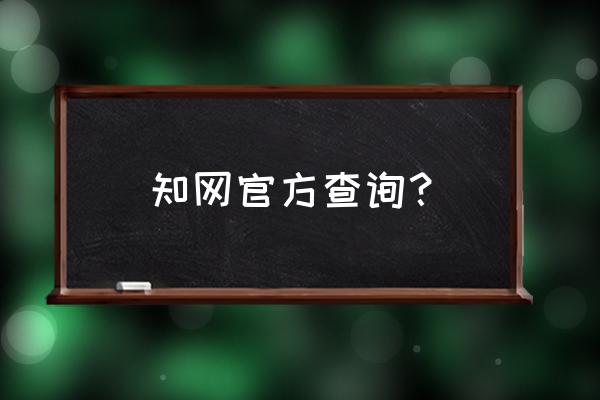 知网官方查询?